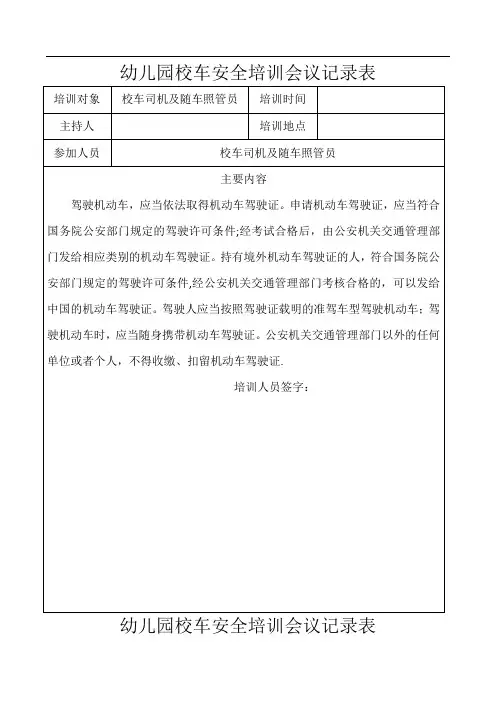 幼儿园校车安全培训会议记录表

| 培训对象 | 校车司机及随车照管员 | 培训时间 | |
|---|---|---|---|
| 主持人 | | 培训地点 | |
| 参加人员 | 校车司机及随车照管员 | | |

主要内容

驾驶机动车，应当依法取得机动车驾驶证。申请机动车驾驶证，应当符合国务院公安部门规定的驾驶许可条件;经考试合格后，由公安机关交通管理部门发给相应类别的机动车驾驶证。持有境外机动车驾驶证的人，符合国务院公安部门规定的驾驶许可条件,经公安机关交通管理部门考核合格的，可以发给中国的机动车驾驶证。驾驶人应当按照驾驶证载明的准驾车型驾驶机动车;驾驶机动车时，应当随身携带机动车驾驶证。公安机关交通管理部门以外的任何单位或者个人，不得收缴、扣留机动车驾驶证.

培训人员签字：

幼儿园校车安全培训会议记录表